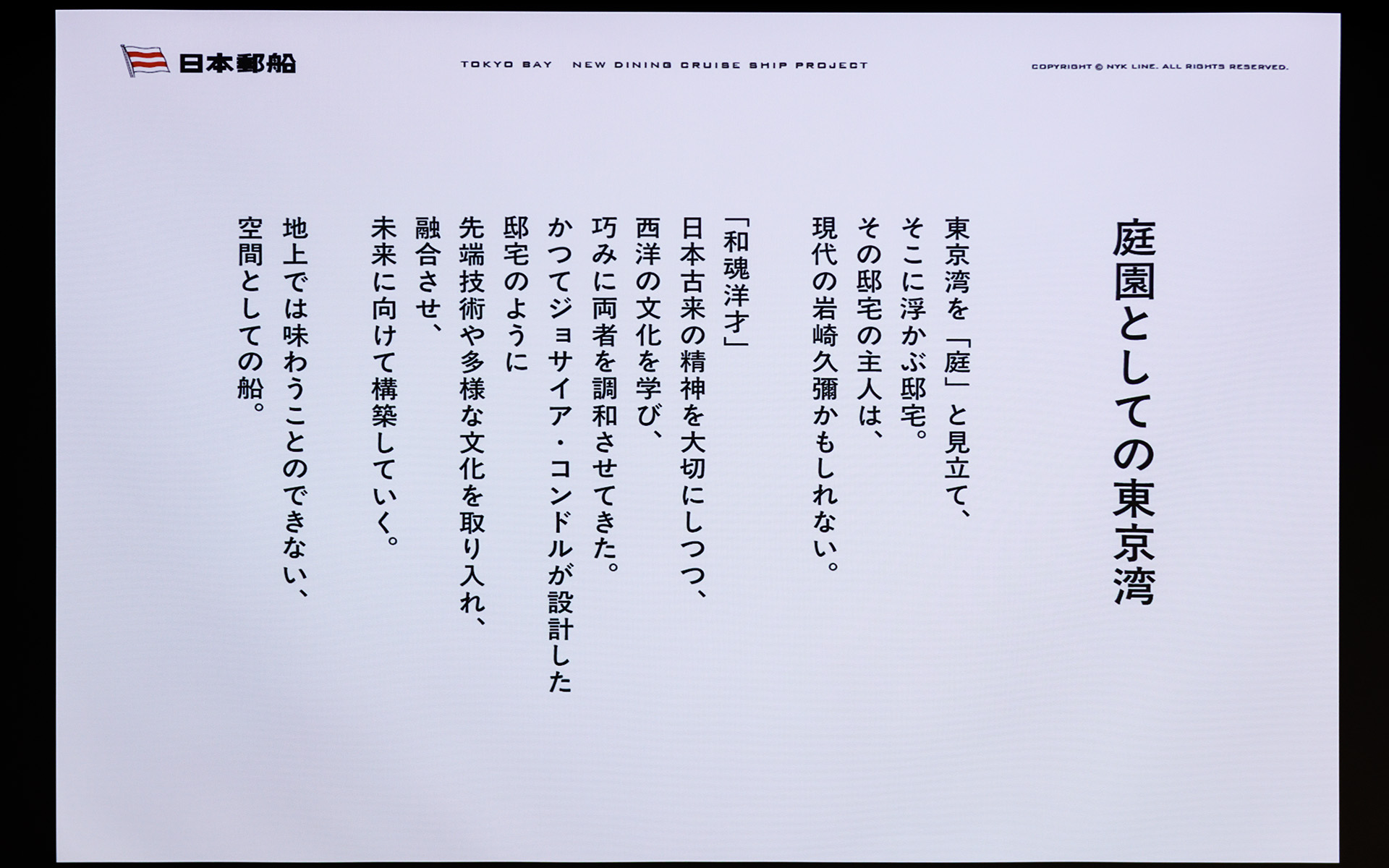 日本郵船

TOKYO BAY NEW DINING CRUISE SHIP PROJECT

COPYRIGHT © NYK LINE. ALL RIGHTS RESERVED.

庭園としての東京湾

東京湾を「庭」と見立て、
そこに浮かぶ邸宅。
その邸宅の主人は、
現代の岩崎久彌かもしれない。

「和魂洋才」
日本古来の精神を大切にしつつ、
西洋の文化を学び、
巧みに両者を調和させてきた。
かつてジョサイア・コンドルが設計した
邸宅のように
先端技術や多様な文化を取り入れ、
融合させ、
未来に向けて構築していく。

地上では味わうことのできない、
空間としての船。